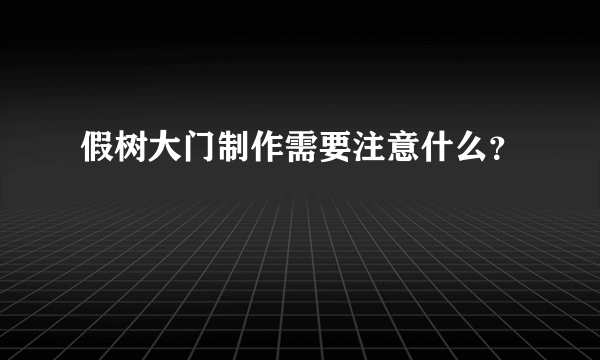 假树大门制作需要注意什么？